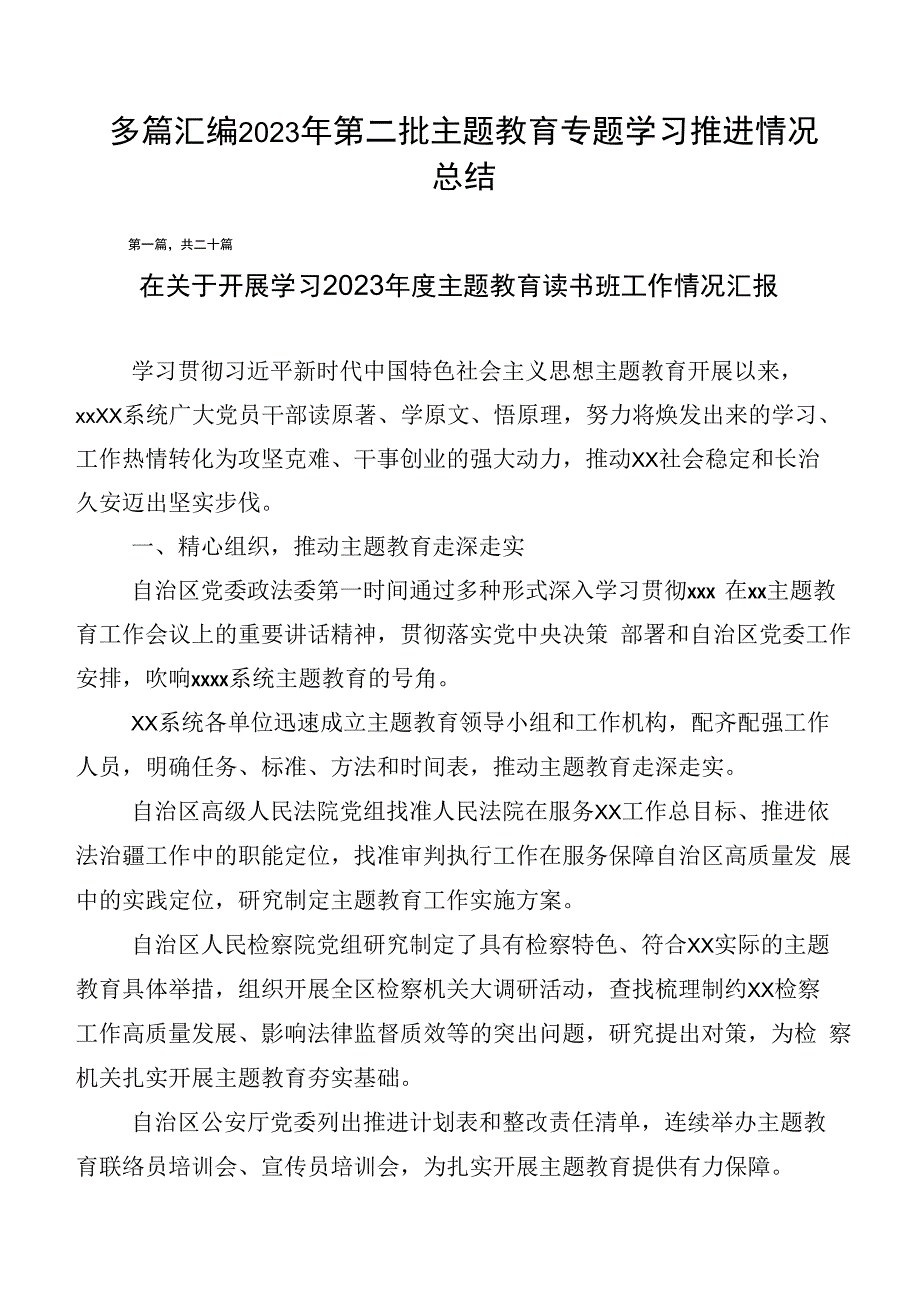 多篇汇编2023年第二批主题教育专题学习推进情况总结

第一篇，共二十篇

在关于开展学习2023年度主题教育读书班工作情况汇报

学习贯彻习近平新时代中国特色社会主义思想主题教育开展以来，xxXX系统广大党员干部读原著、学原文、悟原理，努力将焕发出来的学习、工作热情转化为攻坚克难、干事创业的强大动力，推动XX社会稳定和长治久安迈出坚实步伐。

一、精心组织，推动主题教育走深走实

自治区党委政法委第一时间通过多种形式深入学习贯彻xxx 在xx主题教育工作会议上的重要讲话精神，贯彻落实党中央决策 部署和自治区党委工作安排，吹响xxxx系统主题教育的号角。

XX系统各单位迅速成立主题教育领导小组和工作机构，配齐配强工作人员，明确任务、标准、方法和时间表，推动主题教育走深走实。

自治区高级人民法院党组找准人民法院在服务XX工作总目标、推进依法治疆工作中的职能定位，找准审判执行工作在服务保障自治区高质量发 展中的实践定位，研究制定主题教育工作实施方案。

自治区人民检察院党组研究制定了具有检察特色、符合XX实际的主题教育具体举措，组织开展全区检察机关大调研活动，查找梳理制约XX检察工作高质量发展、影响法律监督质效等的突出问题，研究提出对策，为检 察机关扎实开展主题教育夯实基础。

自治区公安厅党委列出推进计划表和整改责任清单，连续举办主题教育联络员培训会、宣传员培训会，为扎实开展主题教育提供有力保障。